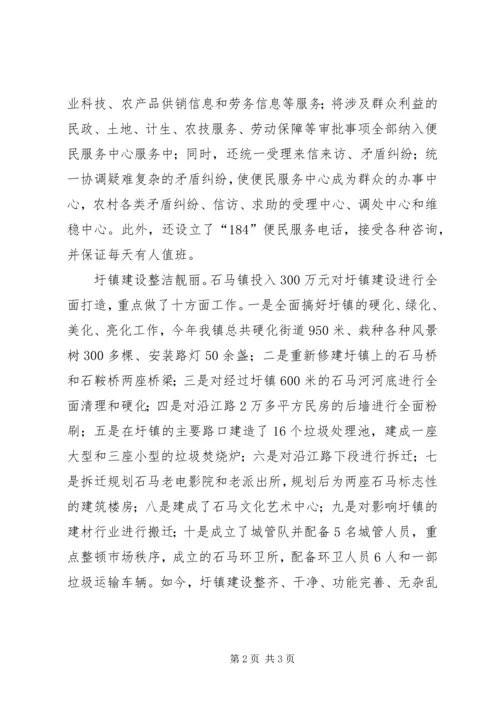 业科技、农产品供销信息和劳务信息等服务；将涉及群众利益的民政、土地、计生、农技服务、劳动保障等审批事项全部纳入便民服务中心服务中；同时，还统一受理来信来访、矛盾纠纷；统一协调疑难复杂的矛盾纠纷，使便民服务中心成为群众的办事中心，农村各类矛盾纠纷、信访、求助的受理中心、调处中心和维稳中心。此外，还设立了“184”便民服务电话，接受各种咨询，并保证每天有人值班。

圩镇建设整洁靓丽。石马镇投入300万元对圩镇建设进行全面打造，重点做了十方面工作。一是全面搞好圩镇的硬化、绿化、美化、亮化工作，今年我镇总共硬化街道950米、栽种各种风景树300多棵、安装路灯50余盏；二是重新修建圩镇上的石马桥和石鞍桥两座桥梁；三是对经过圩镇600米的石马河河底进行全面清理和硬化；四是对沿江路2万多平方民房的后墙进行全面粉刷；五是在圩镇的主要路口建造了16个垃圾处理池，建成一座大型和三座小型的垃圾焚烧炉；六是对沿江路下段进行拆迁；七是拆迁规划石马老电影院和老派出所，规划后为两座石马标志性的建筑楼房；八是建成了石马文化艺术中心；九是对影响圩镇的建材行业进行搬迁；十是成立了城管队并配备5名城管人员，重点整顿市场秩序，成立的石马环卫所，配备环卫人员6人和一部垃圾运输车辆。如今，圩镇建设整齐、干净、功能完善、无杂乱

第2页 共3页